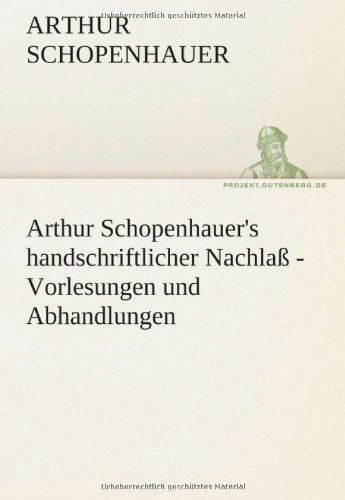 Urheberrechtlich geschütztes Material

ARTHUR SCHOPENHAUER

PROJEKT.GUTENBERG.DE

Arthur Schopenhauer's handschriftlicher Nachlaß - Vorlesungen und Abhandlungen

Urheberrechtlich geschütztes Material